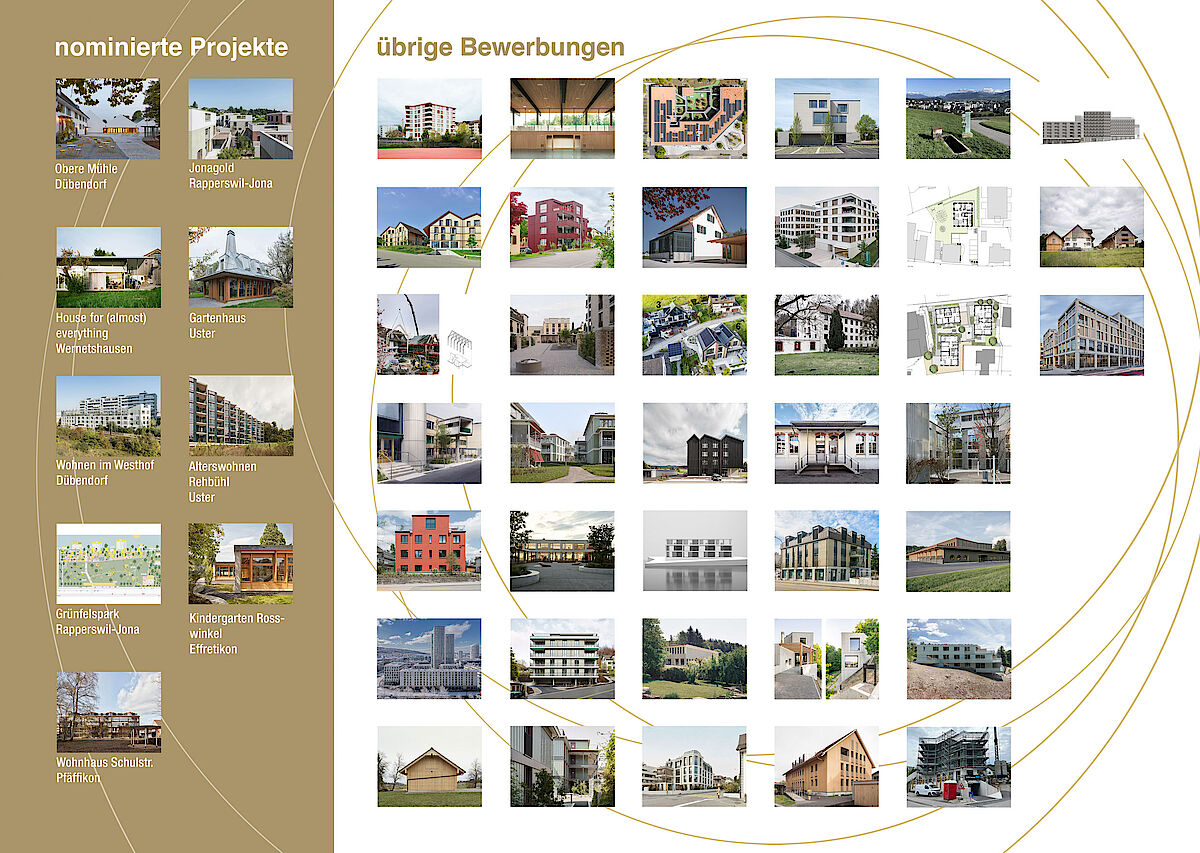 nominierte Projekte

Obere Mühle
Dübendorf

Jonagold
Rapperswil-Jona

House for (almost) everything
Wernetshausen

Gartenhaus
Uster

Wohnen im Westhof
Dübendorf

Alterswohnen
Rehbühl
Uster

Grünfelspark
Rapperswil-Jona

Kindergarten Rosswinkel
Effretikon

Wohnhaus Schulstr.
Pfäffikon

übrige Bewerbungen